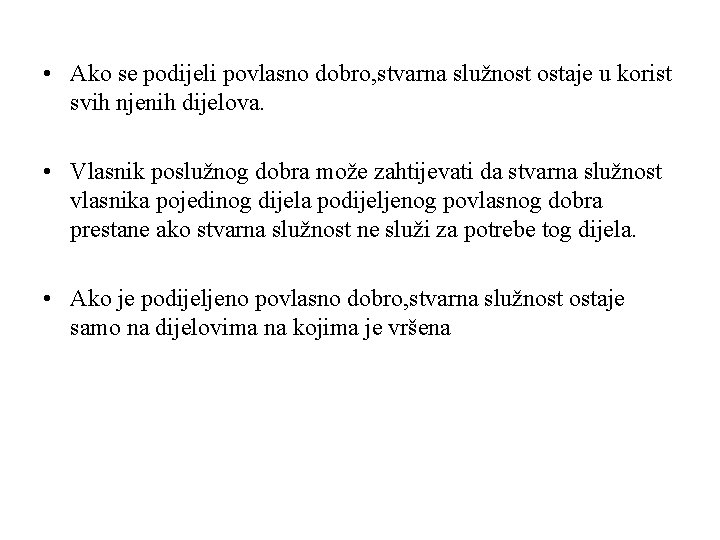 • Ako se podijeli povlasno dobro,stvarna služnost ostaje u korist svih njenih dijelova.

• Vlasnik poslužnog dobra može zahtijevati da stvarna služnost vlasnika pojedinog dijela podijeljenog povlasnog dobra prestane ako stvarna služnost ne služi za potrebe tog dijela.

• Ako je podijeljeno povlasno dobro,stvarna služnost ostaje samo na dijelovima na kojima je vršena